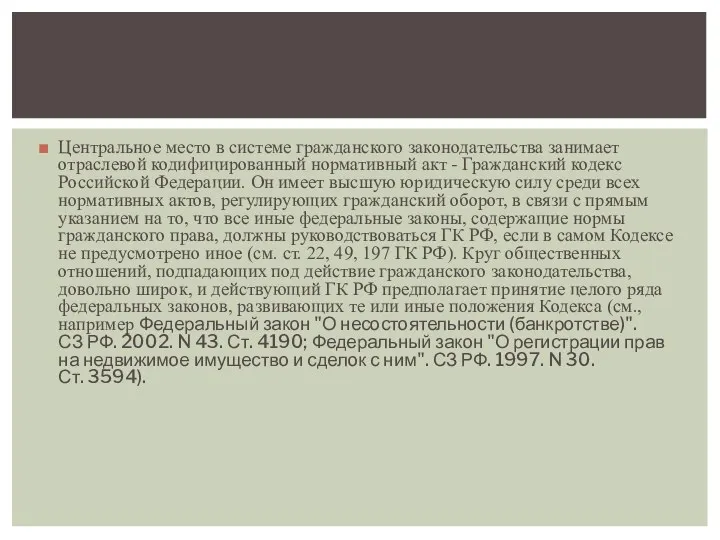 Центральное место в системе гражданского законодательства занимает отраслевой кодифицированный нормативный акт - Гражданский кодекс Российской Федерации. Он имеет высшую юридическую силу среди всех нормативных актов, регулирующих гражданский оборот, в связи с прямым указанием на то, что все иные федеральные законы, содержащие нормы гражданского права, должны руководствоваться ГК РФ, если в самом Кодексе не предусмотрено иное (см. ст. 22, 49, 197 ГК РФ). Круг общественных отношений, подпадающих под действие гражданского законодательства, довольно широк, и действующий ГК РФ предполагает принятие целого ряда федеральных законов, развивающих те или иные положения Кодекса (см., например Федеральный закон "О несостоятельности (банкротстве)". СЗ РФ. 2002. N 43. Ст. 4190; Федеральный закон "О регистрации прав на недвижимое имущество и сделок с ним". СЗ РФ. 1997. N 30. Ст. 3594).